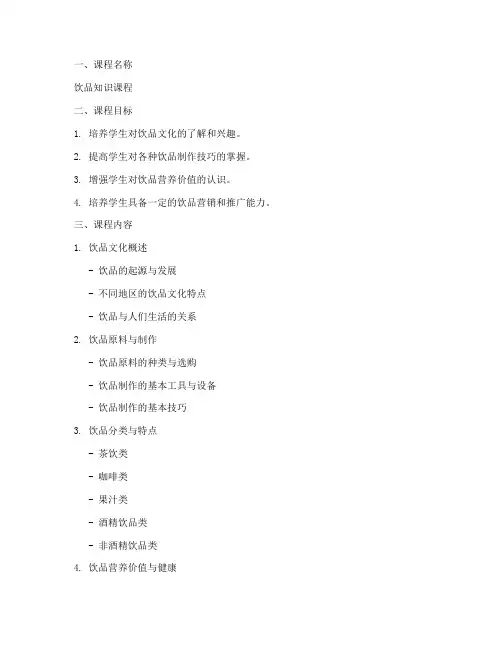 一、课程名称

饮品知识课程

二、课程目标

1. 培养学生对饮品文化的了解和兴趣。

2. 提高学生对各种饮品制作技巧的掌握。

3. 增强学生对饮品营养价值的认识。

4. 培养学生具备一定的饮品营销和推广能力。

三、课程内容

1. 饮品文化概述

- 饮品的起源与发展

- 不同地区的饮品文化特点

- 饮品与人们生活的关系

2. 饮品原料与制作

- 饮品原料的种类与选购

- 饮品制作的基本工具与设备

- 饮品制作的基本技巧

3. 饮品分类与特点

- 茶饮类

- 咖啡类

- 果汁类

- 酒精饮品类

- 非酒精饮品类

4. 饮品营养价值与健康